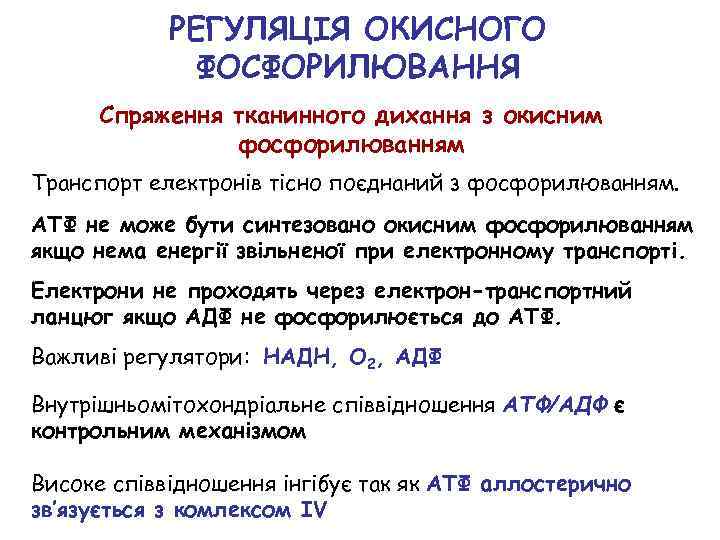 РЕГУЛЯЦІЯ ОКИСНОГО ФОСФОРИЛЮВАННЯ

Спряження тканинного дихання з окисним фосфорилюванням

Транспорт електронів тісно поєднаний з фосфорилюванням.

АТФ не може бути синтезовано окисним фосфорилюванням якщо нема енергії звільненої при електронному транспорті.

Електрони не проходять через електрон-транспортний ланцюг якщо АДФ не фосфорилюється до АТФ.

Важливі регулятори: НАДН, $O_2$, АДФ

Внутрішньомітохондріальне співвідношення АТФ/АДФ є контрольним механізмом

Високе співвідношення інгібує так як АТФ аллостерично зв'язується з комлексом IV